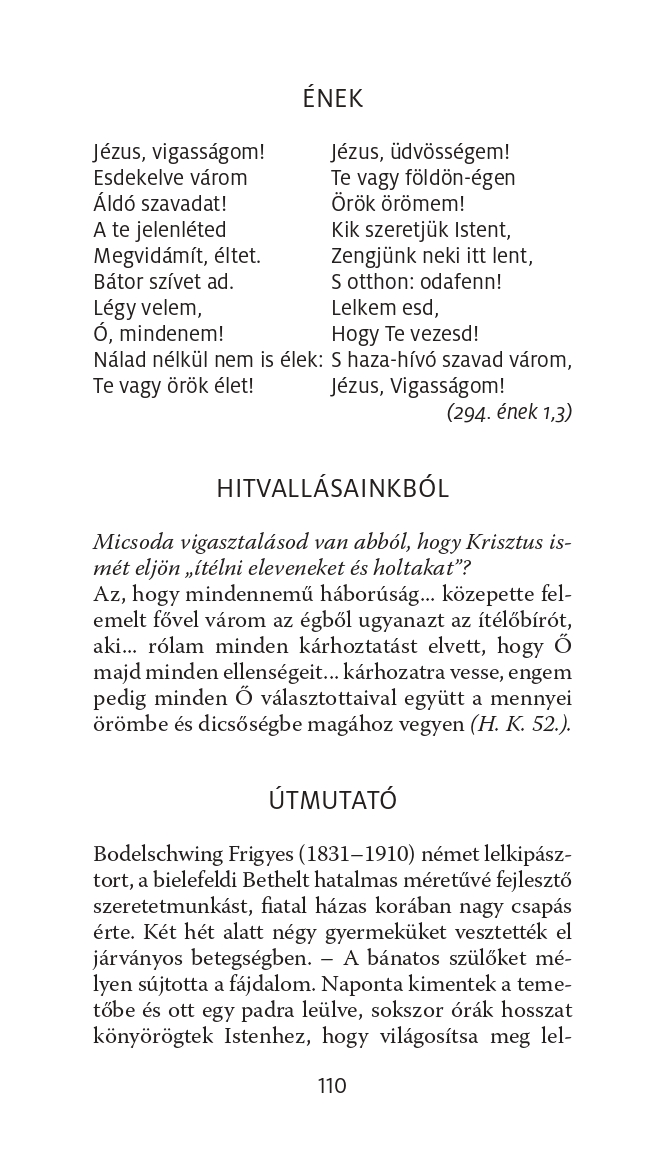 ÉNEK

Jézus, vigasságom!
Esdekelve várom
Áldó szavadat!
A te jelenléted
Megvidámít, éltet.
Bátor szívet ad.
Légy velem,
Ó, mindenem!
Nálad nélkül nem is élek:
Te vagy örök élet!

Jézus, üdvösségem!
Te vagy földön-égen
Örök örömem!
Kik szeretjük Istent,
Zengjünk neki itt lent,
S otthon: odafenn!
Lelkem esd,
Hogy Te vezesd!
S haza-hívó szavad várom,
Jézus, Vigasságom!

(294. ének 1,3)

HITVALLÁSAINKBÓL

Micsoda vigasztalásod van abból, hogy Krisztus ismét eljön „ítélni eleveneket és holtakat”?
Az, hogy mindennemű háborúság… közepette felemelt fővel várom az égből ugyanazt az ítélőbírót, aki… rólam minden kárhoztatást elvett, hogy Ő majd minden ellenségeit… kárhozatra vesse, engem pedig minden Ő választottaival együtt a mennyei örömbe és dicsőségbe magához vegyen (H. K. 52.).

ÚTMUTATÓ

Bodelschwing Frigyes (1831–1910) német lelkipásztort, a bielefeldi Bethelt hatalmas méretűvé fejlesztő szeretetmunkást, fiatal házas korában nagy csapás érte. Két hét alatt négy gyermeküket vesztették el járványos betegségben. – A bánatos szülőket mélyen sújtotta a fájdalom. Naponta kimentek a temetőbe és ott egy padra leülve, sokszor órák hosszat könyörögtek Istenhez, hogy világosítsa meg lel-

110